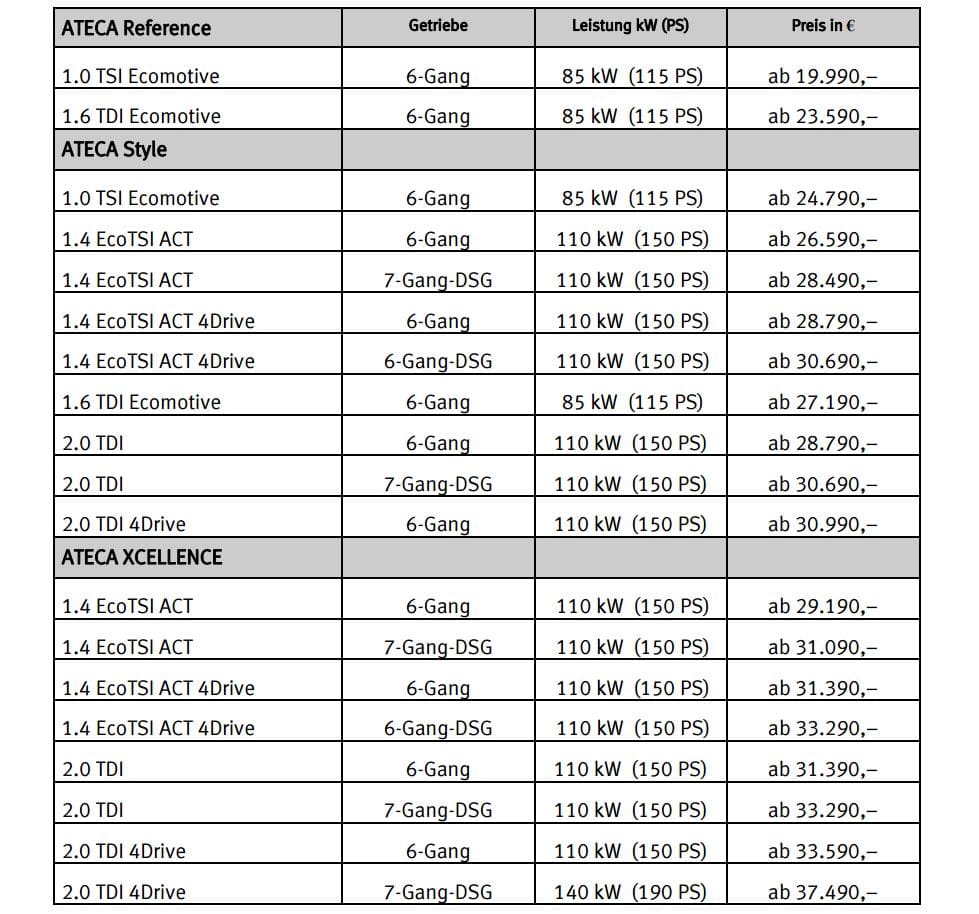 | ATECA Reference | Getriebe | Leistung kW (PS) | Preis in € |
|---|---|---|---|
| 1.0 TSI Ecomotive | 6-Gang | 85 kW (115 PS) | ab 19.990,– |
| 1.6 TDI Ecomotive | 6-Gang | 85 kW (115 PS) | ab 23.590,– |
| ATECA Style | | | |
| 1.0 TSI Ecomotive | 6-Gang | 85 kW (115 PS) | ab 24.790,– |
| 1.4 EcoTSI ACT | 6-Gang | 110 kW (150 PS) | ab 26.590,– |
| 1.4 EcoTSI ACT | 7-Gang-DSG | 110 kW (150 PS) | ab 28.490,– |
| 1.4 EcoTSI ACT 4Drive | 6-Gang | 110 kW (150 PS) | ab 28.790,– |
| 1.4 EcoTSI ACT 4Drive | 6-Gang-DSG | 110 kW (150 PS) | ab 30.690,– |
| 1.6 TDI Ecomotive | 6-Gang | 85 kW (115 PS) | ab 27.190,– |
| 2.0 TDI | 6-Gang | 110 kW (150 PS) | ab 28.790,– |
| 2.0 TDI | 7-Gang-DSG | 110 kW (150 PS) | ab 30.690,– |
| 2.0 TDI 4Drive | 6-Gang | 110 kW (150 PS) | ab 30.990,– |
| ATECA XCELLENCE | | | |
| 1.4 EcoTSI ACT | 6-Gang | 110 kW (150 PS) | ab 29.190,– |
| 1.4 EcoTSI ACT | 7-Gang-DSG | 110 kW (150 PS) | ab 31.090,– |
| 1.4 EcoTSI ACT 4Drive | 6-Gang | 110 kW (150 PS) | ab 31.390,– |
| 1.4 EcoTSI ACT 4Drive | 6-Gang-DSG | 110 kW (150 PS) | ab 33.290,– |
| 2.0 TDI | 6-Gang | 110 kW (150 PS) | ab 31.390,– |
| 2.0 TDI | 7-Gang-DSG | 110 kW (150 PS) | ab 33.290,– |
| 2.0 TDI 4Drive | 6-Gang | 110 kW (150 PS) | ab 33.590,– |
| 2.0 TDI 4Drive | 7-Gang-DSG | 140 kW (190 PS) | ab 37.490,– |